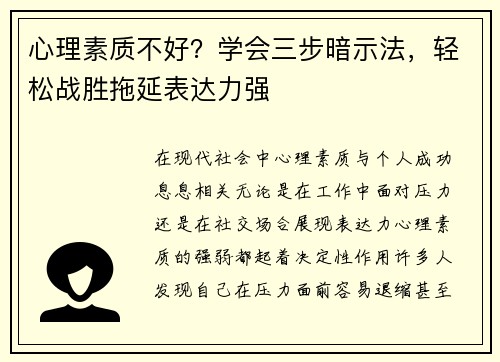 心理素质不好？学会三步暗示法，轻松战胜拖延表达力强

在现代社会中心理素质与个人成功息息相关无论是在工作中面对压力还是在社交场合展现表达力心理素质的强弱都起着决定性作用许多人发现自己在压力面前容易退缩甚至